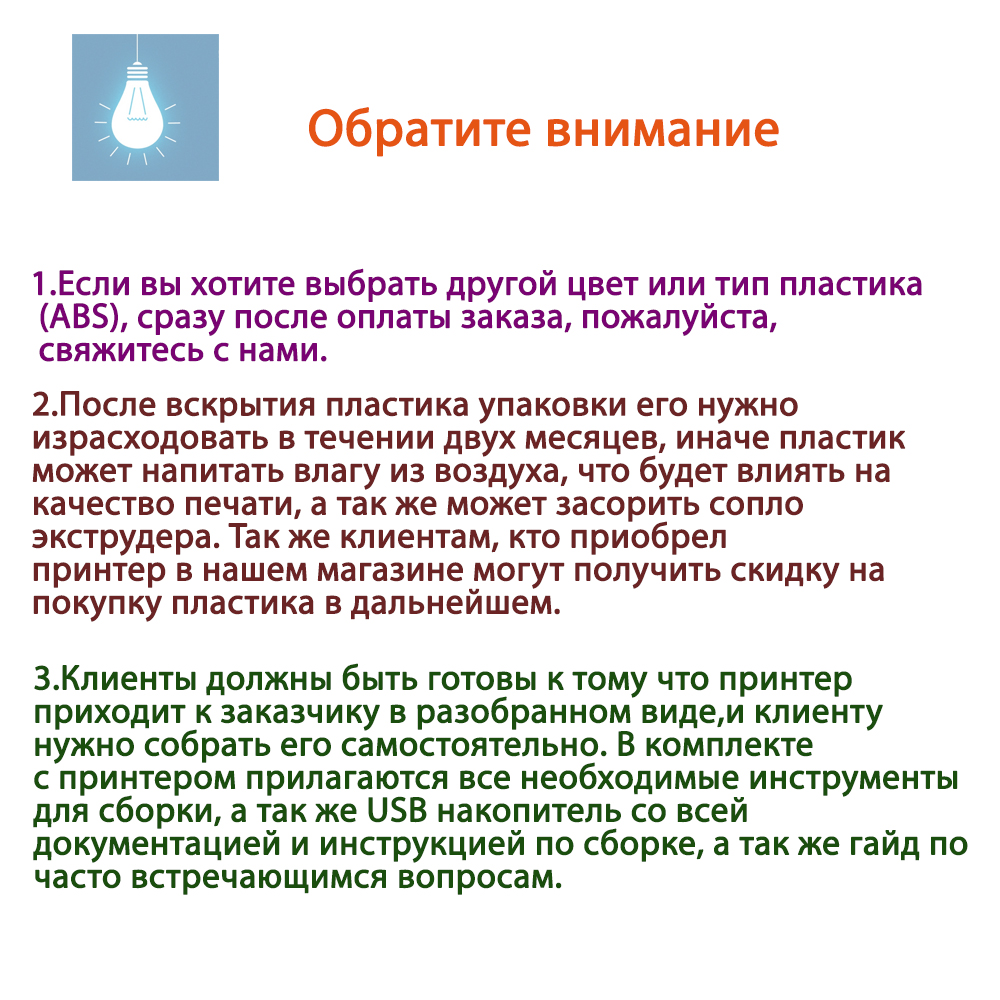 Обратите внимание

1.Если вы хотите выбрать другой цвет или тип пластика (ABS), сразу после оплаты заказа, пожалуйста, свяжитесь с нами.

2.После вскрытия пластика упаковки его нужно израсходовать в течении двух месяцев, иначе пластик может напитать влагу из воздуха, что будет влиять на качество печати, а так же может засорить сопло экструдера. Так же клиентам, кто приобрел принтер в нашем магазине могут получить скидку на покупку пластика в дальнейшем.

3.Клиенты должны быть готовы к тому что принтер приходит к заказчику в разобранном виде,и клиенту нужно собрать его самостоятельно. В комплекте с принтером прилагаются все необходимые инструменты для сборки, а так же USB накопитель со всей документацией и инструкцией по сборке, а так же гайд по часто встречающимся вопросам.